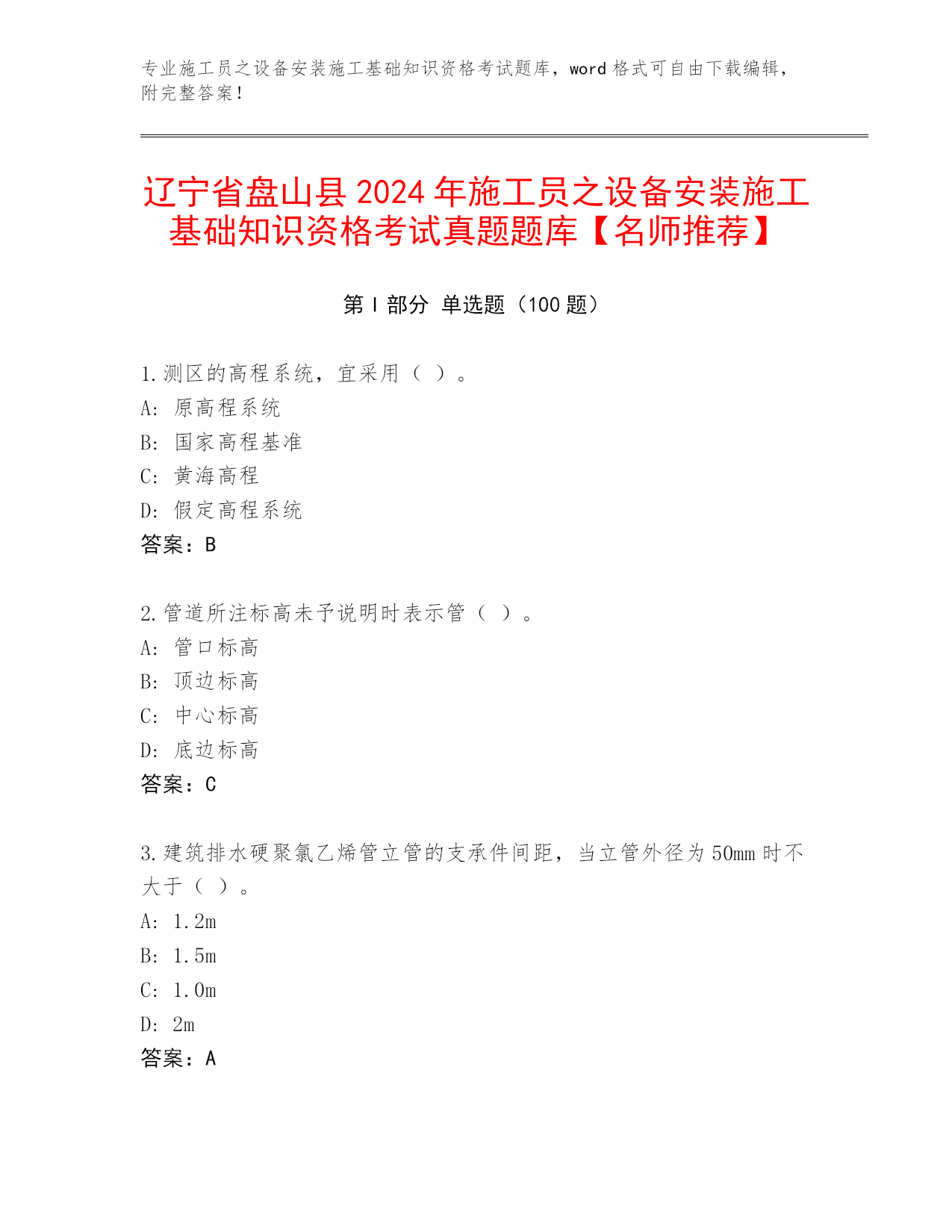 专业施工员之设备安装施工基础知识资格考试题库，word 格式可自由下载编辑，附完整答案！

辽宁省盘山县 2024 年施工员之设备安装施工基础知识资格考试真题题库【名师推荐】

第 I 部分 单选题（100 题）

1.测区的高程系统，宜采用（ ）。
A: 原高程系统
B: 国家高程基准
C: 黄海高程
D: 假定高程系统
答案：B

2.管道所注标高未予说明时表示管（ ）。
A: 管口标高
B: 顶边标高
C: 中心标高
D: 底边标高
答案：C

3.建筑排水硬聚氯乙烯管立管的支承件间距，当立管外径为 50mm 时不大于（ ）。
A: 1.2m
B: 1.5m
C: 1.0m
D: 2m
答案：A